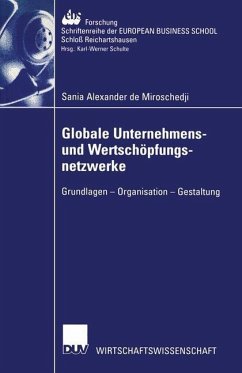 ebs Forschung
Schriftenreihe der EUROPEAN BUSINESS SCHOOL
Schloß Reichartshausen
Hrsg.: Karl-Werner Schulte

Sania Alexander de Miroschedji

Globale Unternehmens- und Wertschöpfungsnetzwerke

Grundlagen – Organisation – Gestaltung

DUV WIRTSCHAFTSWISSENSCHAFT